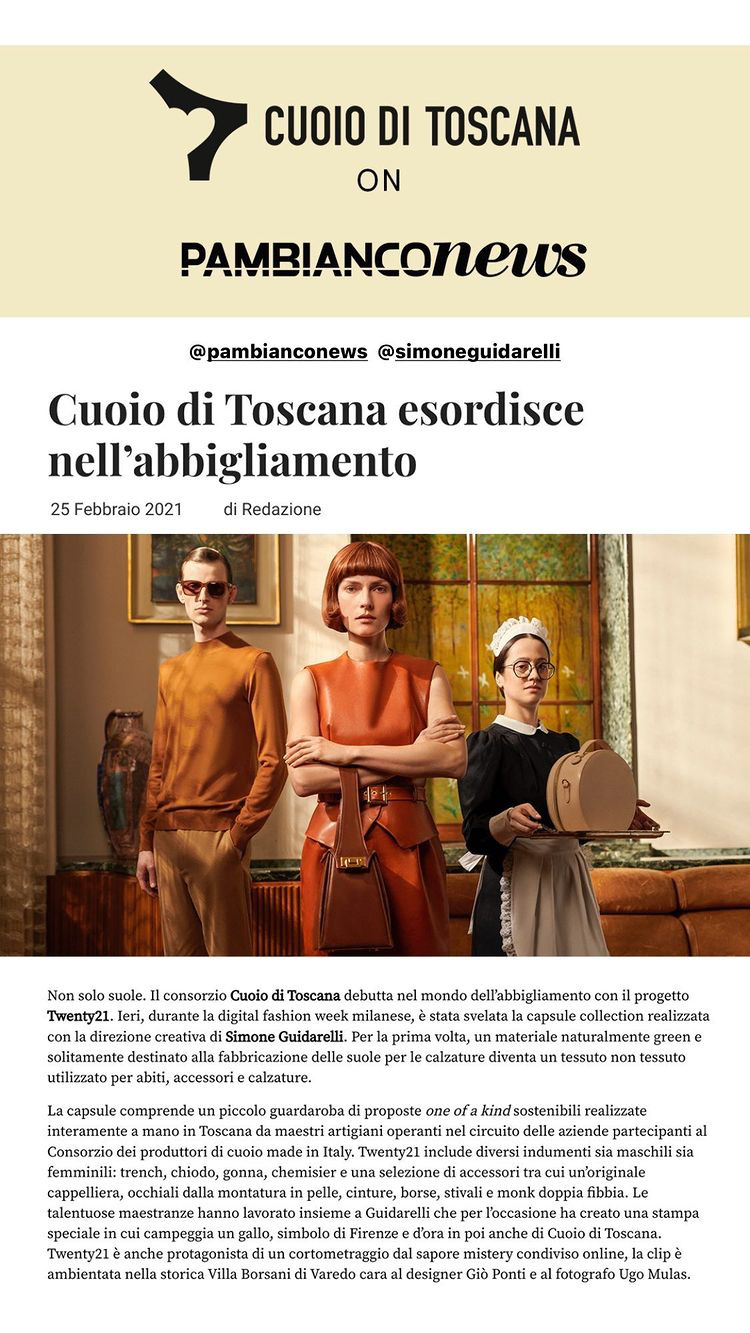 CUOIO DI TOSCANA
ON
PAMBIANCOnews

@pambianconews @simoneguidarelli

Cuoio di Toscana esordisce nell'abbigliamento

25 Febbraio 2021 di Redazione

Non solo suole. Il consorzio Cuoio di Toscana debutta nel mondo dell'abbigliamento con il progetto Twenty21. Ieri, durante la digital fashion week milanese, è stata svelata la capsule collection realizzata con la direzione creativa di Simone Guidarelli. Per la prima volta, un materiale naturalmente green e solitamente destinato alla fabbricazione delle suole per le calzature diventa un tessuto non tessuto utilizzato per abiti, accessori e calzature.

La capsule comprende un piccolo guardaroba di proposte one of a kind sostenibili realizzate interamente a mano in Toscana da maestri artigiani operanti nel circuito delle aziende partecipanti al Consorzio dei produttori di cuoio made in Italy. Twenty21 include diversi indumenti sia maschili sia femminili: trench, chiodo, gonna, chemisier e una selezione di accessori tra cui un'originale cappelliera, occhiali dalla montatura in pelle, cinture, borse, stivali e monk doppia fibbia. Le talentuose maestranze hanno lavorato insieme a Guidarelli che per l'occasione ha creato una stampa speciale in cui campeggia un gallo, simbolo di Firenze e d'ora in poi anche di Cuoio di Toscana. Twenty21 è anche protagonista di un cortometraggio dal sapore mistery condiviso online, la clip è ambientata nella storica Villa Borsani di Varedo cara al designer Giò Ponti e al fotografo Ugo Mulas.